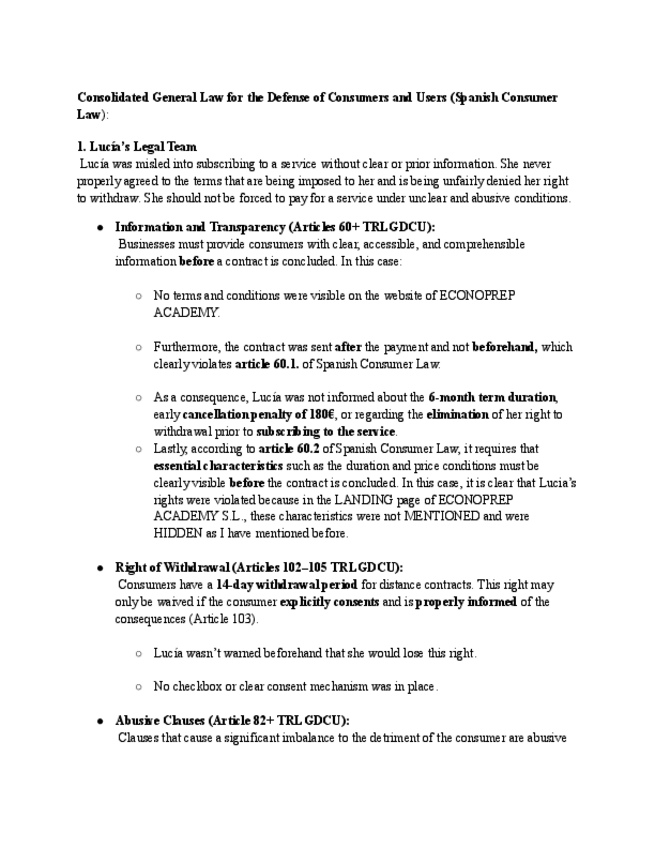 Consolidated General Law for the Defense of Consumers and Users (Spanish Consumer Law):

1. Lucía's Legal Team
Lucía was misled into subscribing to a service without clear or prior information. She never properly agreed to the terms that are being imposed to her and is being unfairly denied her right to withdraw. She should not be forced to pay for a service under unclear and abusive conditions.

● Information and Transparency (Articles 60+ TRLGDCU):
Businesses must provide consumers with clear, accessible, and comprehensible information before a contract is concluded. In this case:

○ No terms and conditions were visible on the website of ECONOPREP ACADEMY.

○ Furthermore, the contract was sent after the payment and not beforehand, which clearly violates article 60.1. of Spanish Consumer Law.

○ As a consequence, Lucía was not informed about the 6-month term duration, early cancellation penalty of 180€, or regarding the elimination of her right to withdrawal prior to subscribing to the service.

○ Lastly, according to article 60.2 of Spanish Consumer Law, it requires that essential characteristics such as the duration and price conditions must be clearly visible before the contract is concluded. In this case, it is clear that Lucia's rights were violated because in the LANDING page of ECONOPREP ACADEMY S.L., these characteristics were not MENTIONED and were HIDDEN as I have mentioned before.

● Right of Withdrawal (Articles 102–105 TRLGDCU):
Consumers have a 14-day withdrawal period for distance contracts. This right may only be waived if the consumer explicitly consents and is properly informed of the consequences (Article 103).

○ Lucía wasn't warned beforehand that she would lose this right.

○ No checkbox or clear consent mechanism was in place.

● Abusive Clauses (Article 82+ TRLGDCU):
Clauses that cause a significant imbalance to the detriment of the consumer are abusive